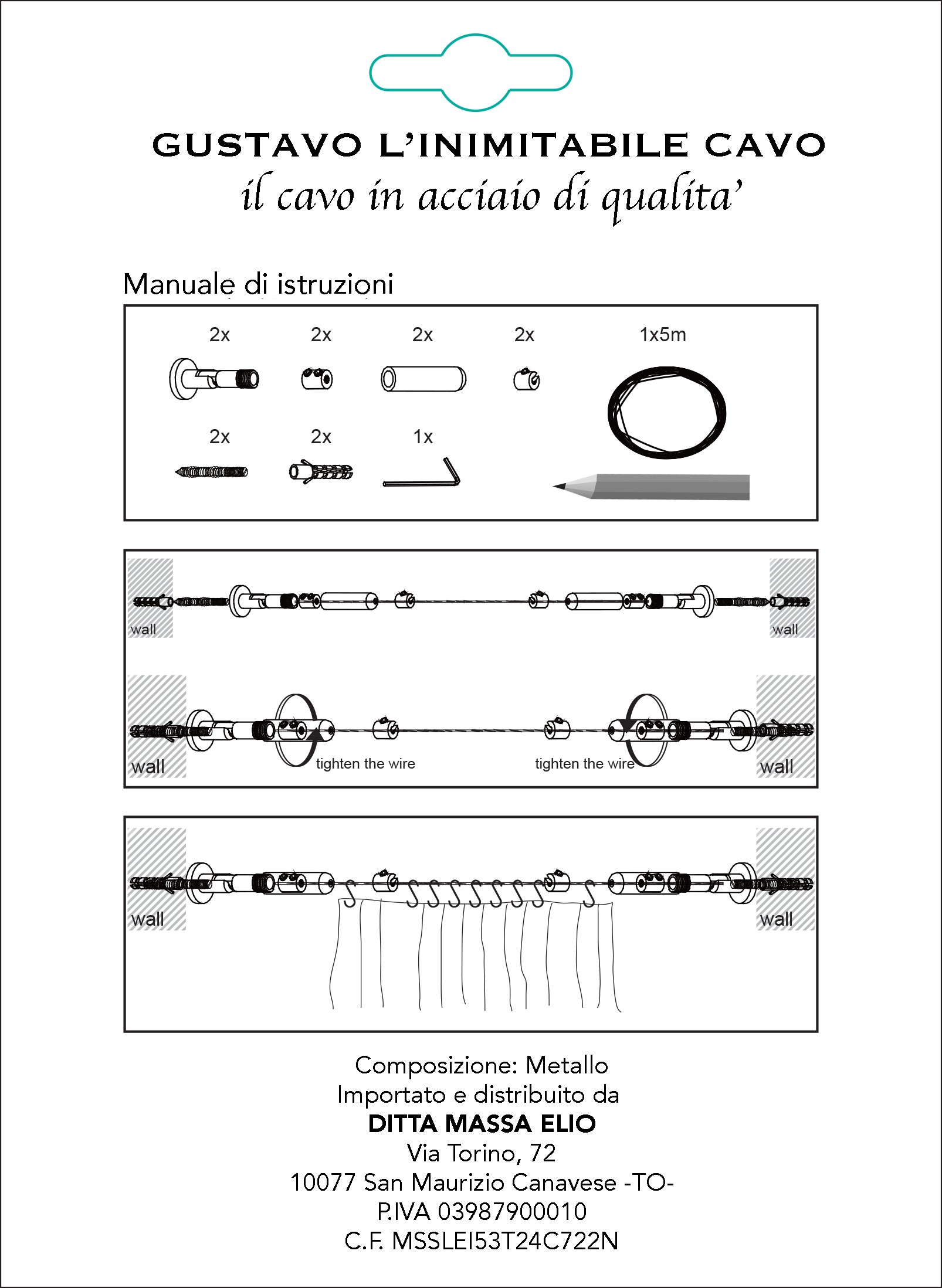 GUSTAVO L'INIMITABILE CAVO
il cavo in acciaio di qualita'

Manuale di istruzioni

2x 2x 2x 2x 1x5m

2x 2x 1x

wall wall

wall tighten the wire tighten the wire wall

wall wall

Composizione: Metallo
Importato e distribuito da
DITTA MASSA ELIO
Via Torino, 72
10077 San Maurizio Canavese -TO-
P.IVA 03987900010
C.F. MSSLEI53T24C722N